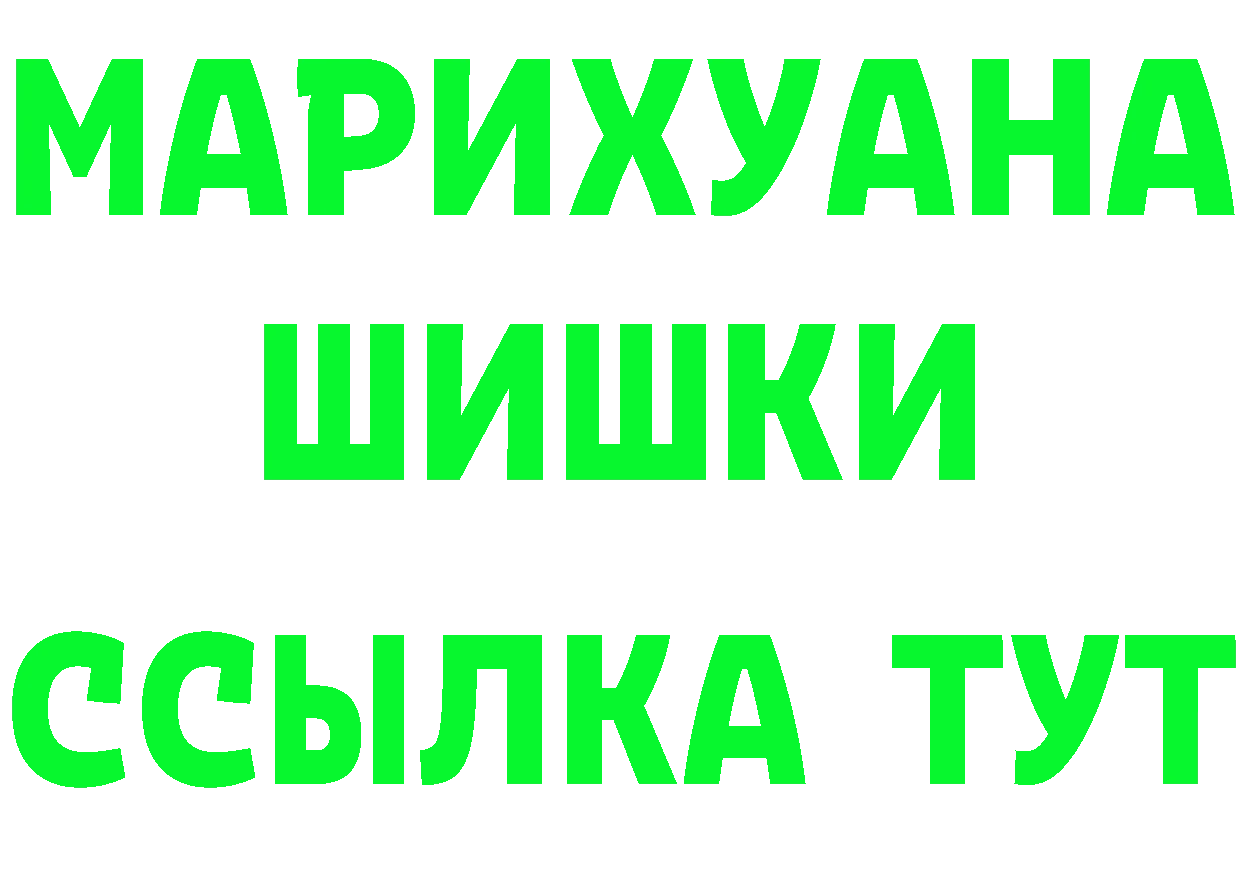 МАРИХУАНА
ШИШКИ
ССЫЛКА ТУТ